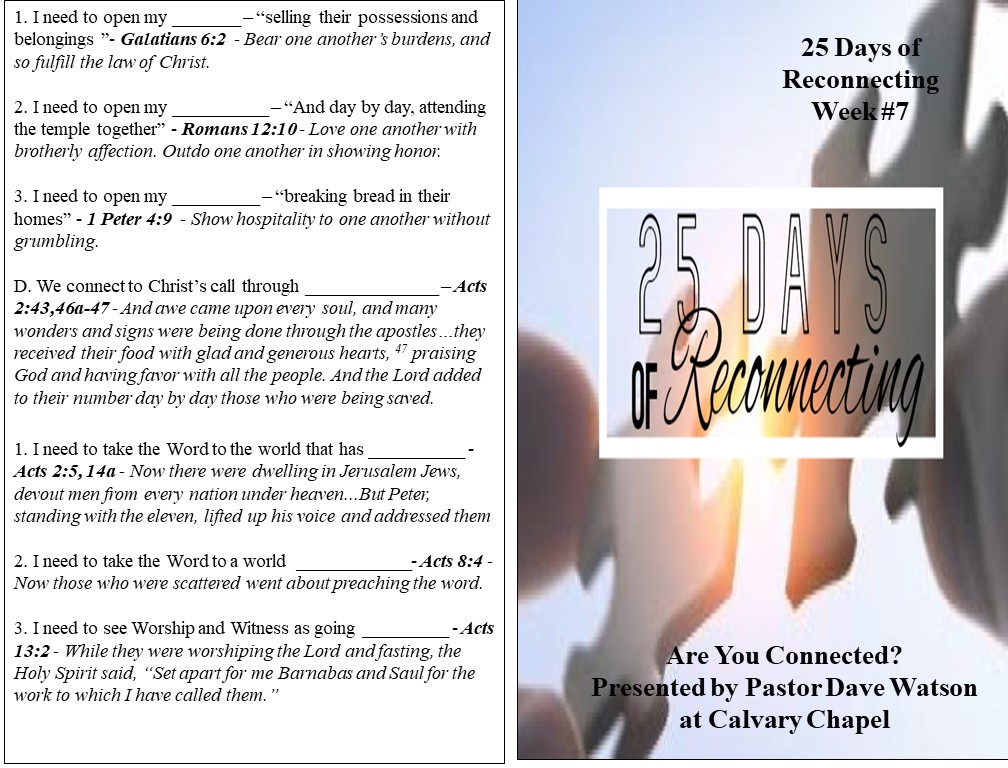 1. I need to open my ____ – "selling their possessions and belongings "- Galatians 6:2 - Bear one another's burdens, and so fulfill the law of Christ.

2. I need to open my ____ – "And day by day, attending the temple together" - Romans 12:10 - Love one another with brotherly affection. Outdo one another in showing honor.

3. I need to open my ____ – "breaking bread in their homes" - 1 Peter 4:9 - Show hospitality to one another without grumbling.

D. We connect to Christ's call through ____ – Acts 2:43,46a-47 - And awe came upon every soul, and many wonders and signs were being done through the apostles…they received their food with glad and generous hearts, $^{47}$ praising God and having favor with all the people. And the Lord added to their number day by day those who were being saved.

1. I need to take the Word to the world that has ____ - Acts 2:5, 14a - Now there were dwelling in Jerusalem Jews, devout men from every nation under heaven…But Peter, standing with the eleven, lifted up his voice and addressed them

2. I need to take the Word to a world ____ - Acts 8:4 - Now those who were scattered went about preaching the word.

3. I need to see Worship and Witness as going ____ - Acts 13:2 - While they were worshiping the Lord and fasting, the Holy Spirit said, "Set apart for me Barnabas and Saul for the work to which I have called them."

25 Days of
Reconnecting
Week #7

25 DAYS
OF Reconnecting

Are You Connected?
Presented by Pastor Dave Watson
at Calvary Chapel